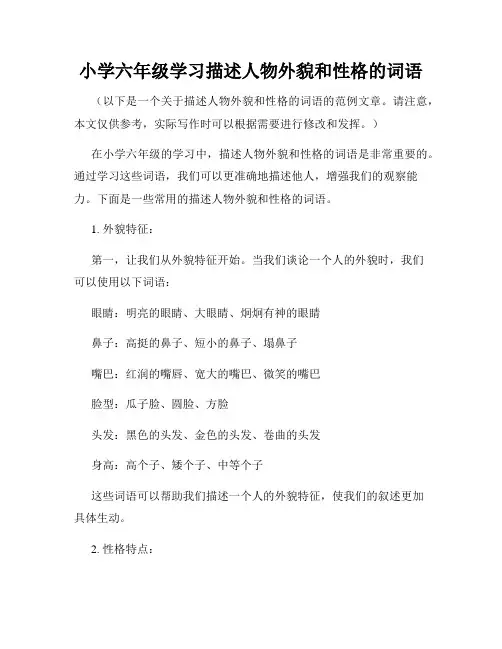 小学六年级学习描述人物外貌和性格的词语

（以下是一个关于描述人物外貌和性格的词语的范例文章。请注意，本文仅供参考，实际写作时可以根据需要进行修改和发挥。）

在小学六年级的学习中，描述人物外貌和性格的词语是非常重要的。通过学习这些词语，我们可以更准确地描述他人，增强我们的观察能力。下面是一些常用的描述人物外貌和性格的词语。

1. 外貌特征：

第一，让我们从外貌特征开始。当我们谈论一个人的外貌时，我们可以使用以下词语：

眼睛：明亮的眼睛、大眼睛、炯炯有神的眼睛

鼻子：高挺的鼻子、短小的鼻子、塌鼻子

嘴巴：红润的嘴唇、宽大的嘴巴、微笑的嘴巴

脸型：瓜子脸、圆脸、方脸

头发：黑色的头发、金色的头发、卷曲的头发

身高：高个子、矮个子、中等个子

这些词语可以帮助我们描述一个人的外貌特征，使我们的叙述更加具体生动。

2. 性格特点：